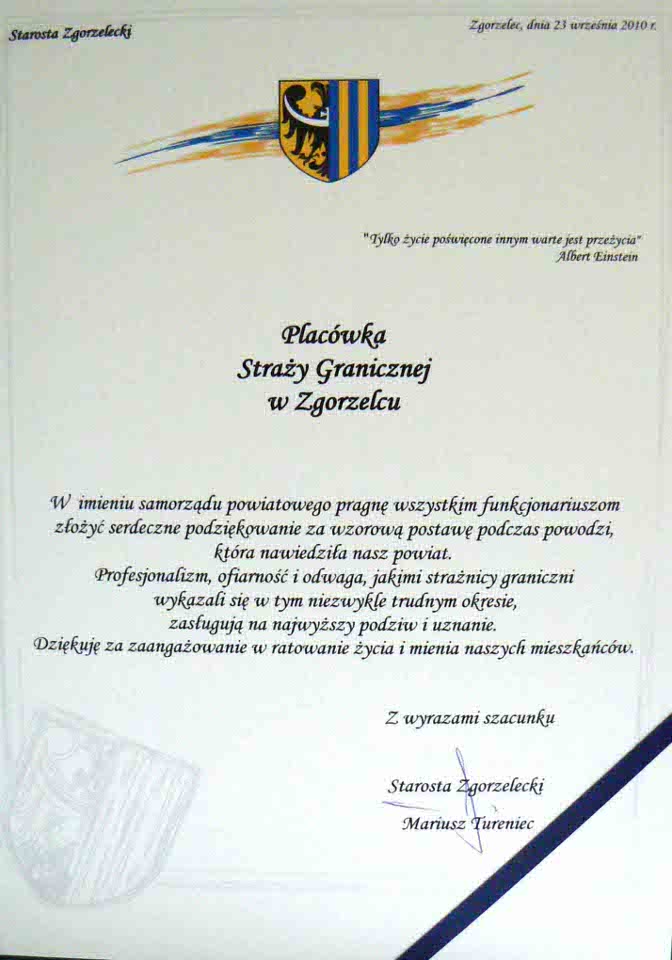 Starosta Zgorzelecki

Zgorzelec, dnia 23 września 2010 r.

"Tylko życie poświęcone innym warte jest przeżycia"
Albert Einstein

Placówka
Straży Granicznej
w Zgorzelcu

W imieniu samorządu powiatowego pragnę wszystkim funkcjonariuszom złożyć serdeczne podziękowanie za wzorową postawę podczas powodzi, która nawiedziła nasz powiat.
Profesjonalizm, ofiarność i odwaga, jakimi strażnicy graniczni wykazali się w tym niezwykle trudnym okresie, zasługują na najwyższy podziw i uznanie.
Dziękuję za zaangażowanie w ratowanie życia i mienia naszych mieszkańców.

Z wyrazami szacunku

Starosta Zgorzelecki
Mariusz Tureniec